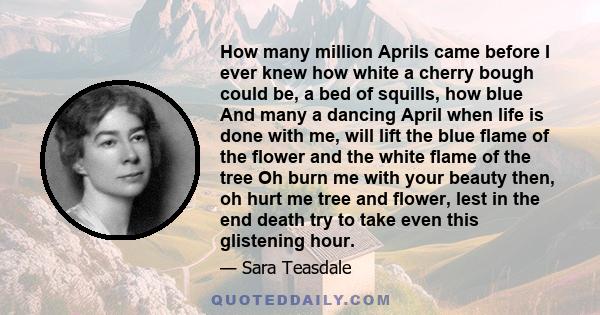 How many million Aprils came before I ever knew how white a cherry bough could be, a bed of squills, how blue And many a dancing April when life is done with me, will lift the blue flame of the flower and the white flame of the tree Oh burn me with your beauty then, oh hurt me tree and flower, lest in the end death try to take even this glistening hour.

— Sara Teasdale

QUOTEDDAILY.COM